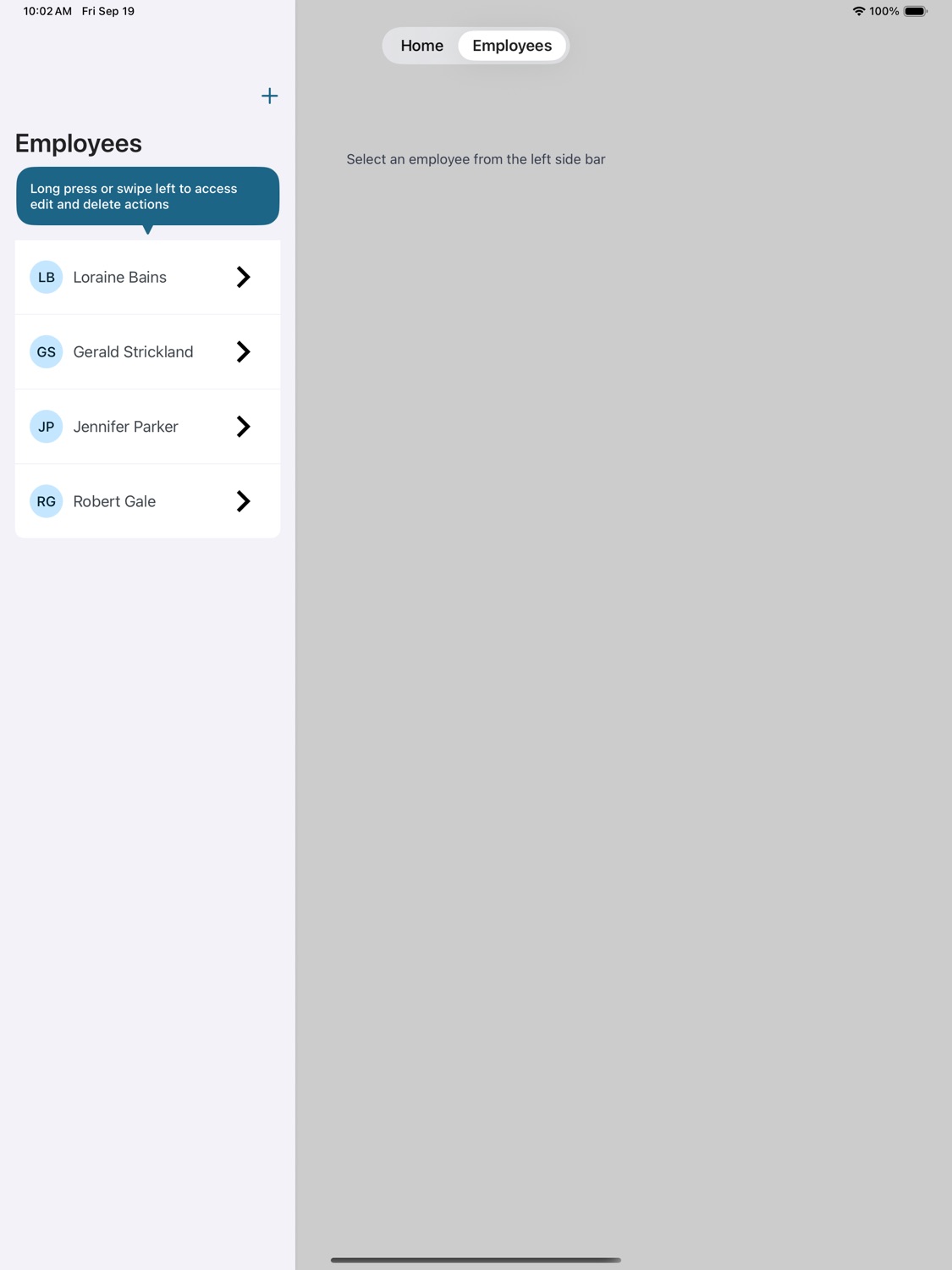 10:02 AM Fri Sep 19

100%

Home Employees

+

Employees

Long press or swipe left to access edit and delete actions

LB Loraine Bains

GS Gerald Strickland

JP Jennifer Parker

RG Robert Gale

Select an employee from the left side bar